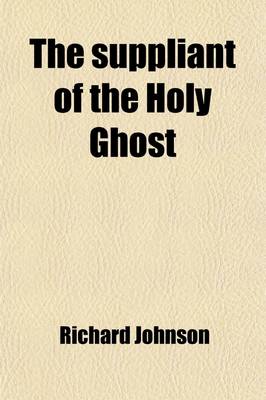 The suppliant of the Holy Ghost

Richard Johnson